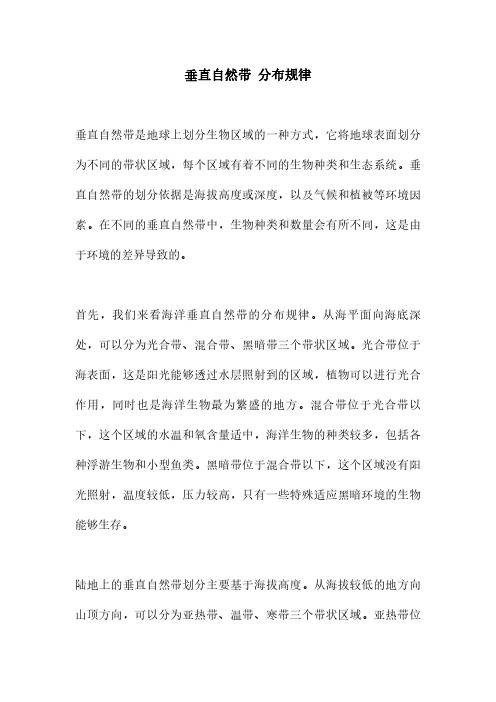 垂直自然带 分布规律

垂直自然带是地球上划分生物区域的一种方式，它将地球表面划分为不同的带状区域，每个区域有着不同的生物种类和生态系统。垂直自然带的划分依据是海拔高度或深度，以及气候和植被等环境因素。在不同的垂直自然带中，生物种类和数量会有所不同，这是由于环境的差异导致的。

首先，我们来看海洋垂直自然带的分布规律。从海平面向海底深处，可以分为光合带、混合带、黑暗带三个带状区域。光合带位于海表面，这是阳光能够透过水层照射到的区域，植物可以进行光合作用，同时也是海洋生物最为繁盛的地方。混合带位于光合带以下，这个区域的水温和氧含量适中，海洋生物的种类较多，包括各种浮游生物和小型鱼类。黑暗带位于混合带以下，这个区域没有阳光照射，温度较低，压力较高，只有一些特殊适应黑暗环境的生物能够生存。

陆地上的垂直自然带划分主要基于海拔高度。从海拔较低的地方向山顶方向，可以分为亚热带、温带、寒带三个带状区域。亚热带位